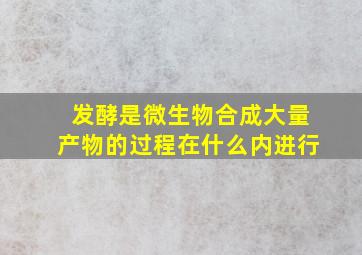 发酵是微生物合成大量产物的过程在什么内进行